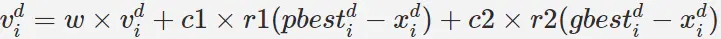 $v_i^d = w \times v_i^d + c1 \times r1(pbest_i^d - x_i^d) + c2 \times r2(gbest_i^d - x_i^d)$